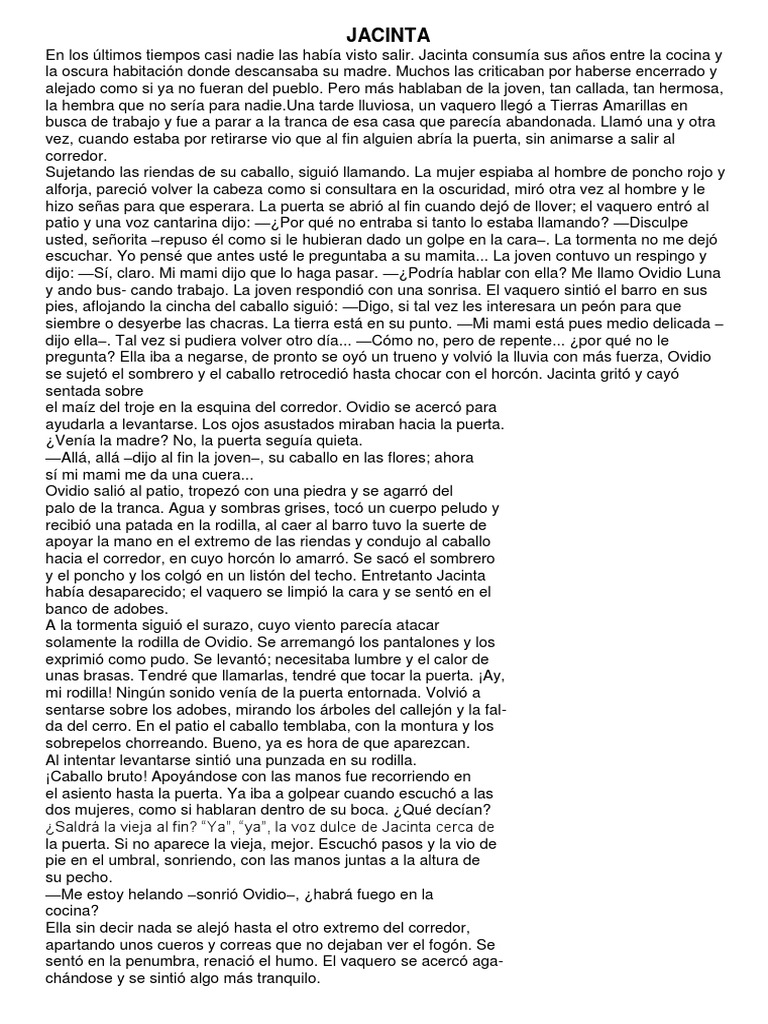 JACINTA

En los últimos tiempos casi nadie las había visto salir. Jacinta consumía sus años entre la cocina y la oscura habitación donde descansaba su madre. Muchos las criticaban por haberse encerrado y alejado como si ya no fueran del pueblo. Pero más hablaban de la joven, tan callada, tan hermosa, la hembra que no sería para nadie.Una tarde lluviosa, un vaquero llegó a Tierras Amarillas en busca de trabajo y fue a parar a la tranca de esa casa que parecía abandonada. Llamó una y otra vez, cuando estaba por retirarse vio que al fin alguien abría la puerta, sin animarse a salir al corredor.

Sujetando las riendas de su caballo, siguió llamando. La mujer espiaba al hombre de poncho rojo y alforja, pareció volver la cabeza como si consultara en la oscuridad, miró otra vez al hombre y le hizo señas para que esperara. La puerta se abrió al fin cuando dejó de llover; el vaquero entró al patio y una voz cantarina dijo: —¿Por qué no entraba si tanto lo estaba llamando? —Disculpe usted, señorita –repuso él como si le hubieran dado un golpe en la cara–. La tormenta no me dejó escuchar. Yo pensé que antes usté le preguntaba a su mamita... La joven contuvo un respingo y dijo: —Sí, claro. Mi mami dijo que lo haga pasar. —¿Podría hablar con ella? Me llamo Ovidio Luna y ando bus- cando trabajo. La joven respondió con una sonrisa. El vaquero sintió el barro en sus pies, aflojando la cincha del caballo siguió: —Digo, si tal vez les interesara un peón para que siembre o desyerbe las chacras. La tierra está en su punto. —Mi mami está pues medio delicada –dijo ella–. Tal vez si pudiera volver otro día... —Cómo no, pero de repente... ¿por qué no le pregunta? Ella iba a negarse, de pronto se oyó un trueno y volvió la lluvia con más fuerza, Ovidio se sujetó el sombrero y el caballo retrocedió hasta chocar con el horcón. Jacinta gritó y cayó sentada sobre el maíz del troje en la esquina del corredor. Ovidio se acercó para ayudarla a levantarse. Los ojos asustados miraban hacia la puerta. ¿Venía la madre? No, la puerta seguía quieta.

—Allá, allá –dijo al fin la joven–, su caballo en las flores; ahora sí mi mami me da una cuera...

Ovidio salió al patio, tropezó con una piedra y se agarró del palo de la tranca. Agua y sombras grises, tocó un cuerpo peludo y recibió una patada en la rodilla, al caer al barro tuvo la suerte de apoyar la mano en el extremo de las riendas y condujo al caballo hacia el corredor, en cuyo horcón lo amarró. Se sacó el sombrero y el poncho y los colgó en un listón del techo. Entretanto Jacinta había desaparecido; el vaquero se limpió la cara y se sentó en el banco de adobes.

A la tormenta siguió el surazo, cuyo viento parecía atacar solamente la rodilla de Ovidio. Se arremangó los pantalones y los exprimió como pudo. Se levantó; necesitaba lumbre y el calor de unas brasas. Tendré que llamarlas, tendré que tocar la puerta. ¡Ay, mi rodilla! Ningún sonido venía de la puerta entornada. Volvió a sentarse sobre los adobes, mirando los árboles del callejón y la falda del cerro. En el patio el caballo temblaba, con la montura y los sobrepelos chorreando. Bueno, ya es hora de que aparezcan.

Al intentar levantarse sintió una punzada en su rodilla.

¡Caballo bruto! Apoyándose con las manos fue recorriendo en el asiento hasta la puerta. Ya iba a golpear cuando escuchó a las dos mujeres, como si hablaran dentro de su boca. ¿Qué decían? ¿Saldrá la vieja al fin? "Ya", "ya", la voz dulce de Jacinta cerca de la puerta. Si no aparece la vieja, mejor. Escuchó pasos y la vio de pie en el umbral, sonriendo, con las manos juntas a la altura de su pecho.

—Me estoy helando –sonrió Ovidio–, ¿habrá fuego en la cocina?

Ella sin decir nada se alejó hasta el otro extremo del corredor, apartando unos cueros y correas que no dejaban ver el fogón. Se sentó en la penumbra, renació el humo. El vaquero se acercó agachándose y se sintió algo más tranquilo.